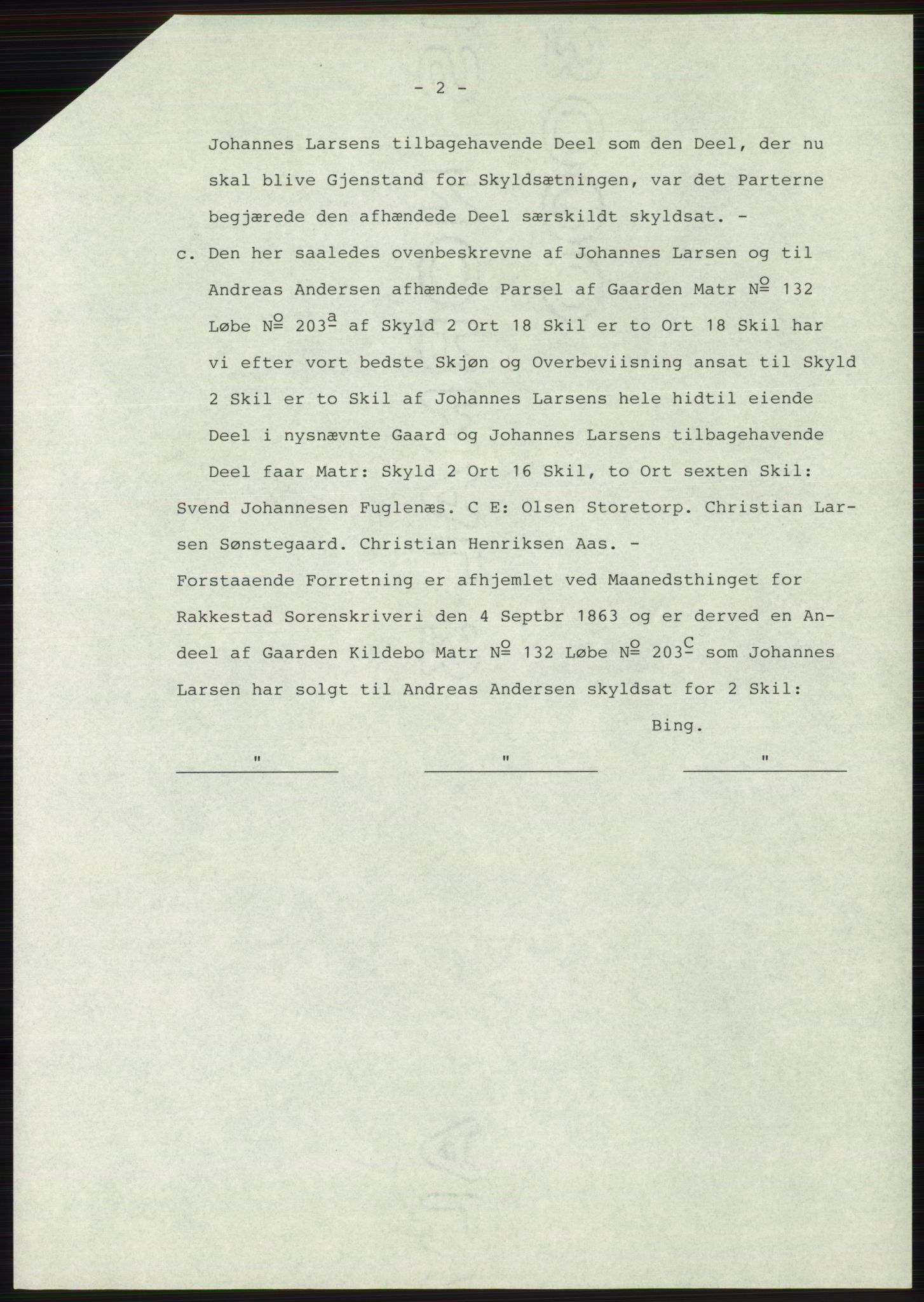 - 2 -

Johannes Larsens tilbagehavende Deel som den Deel, der nu skal blive Gjenstand for Skyldsætningen, var det Parterne begjærede den afhændede Deel særskildt skyldsat. -

c. Den her saaledes ovenbeskrevne af Johannes Larsen og til Andreas Andersen afhændede Parsel af Gaarden Matr $N^{\underline{o}}$ 132 Løbe $N^{\underline{o}}$ $203^{\underline{a}}$ af Skyld 2 Ort 18 Skil er to Ort 18 Skil har vi efter vort bedste Skjøn og Overbeviisning ansat til Skyld 2 Skil er to Skil af Johannes Larsens hele hidtil eiende Deel i nysnævnte Gaard og Johannes Larsens tilbagehavende Deel faar Matr: Skyld 2 Ort 16 Skil, to Ort sexten Skil:

Svend Johannesen Fuglenæs. C E: Olsen Storetorp. Christian Larsen Sønstegaard. Christian Henriksen Aas. -

Forstaaende Forretning er afhjemlet ved Maanedsthinget for Rakkestad Sorenskriveri den 4 Septbr 1863 og er derved en Andeel af Gaarden Kildebo Matr $N^{\underline{o}}$ 132 Løbe $N^{\underline{o}}$ $203^{\underline{c}}$ som Johannes Larsen har solgt til Andreas Andersen skyldsat for 2 Skil:

Bing.

" " "